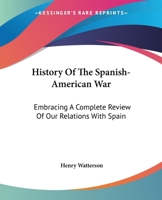 KESSINGER'S RARE REPRINTS

History Of The Spanish-American War

Embracing A Complete Review Of Our Relations With Spain

Henry Watterson